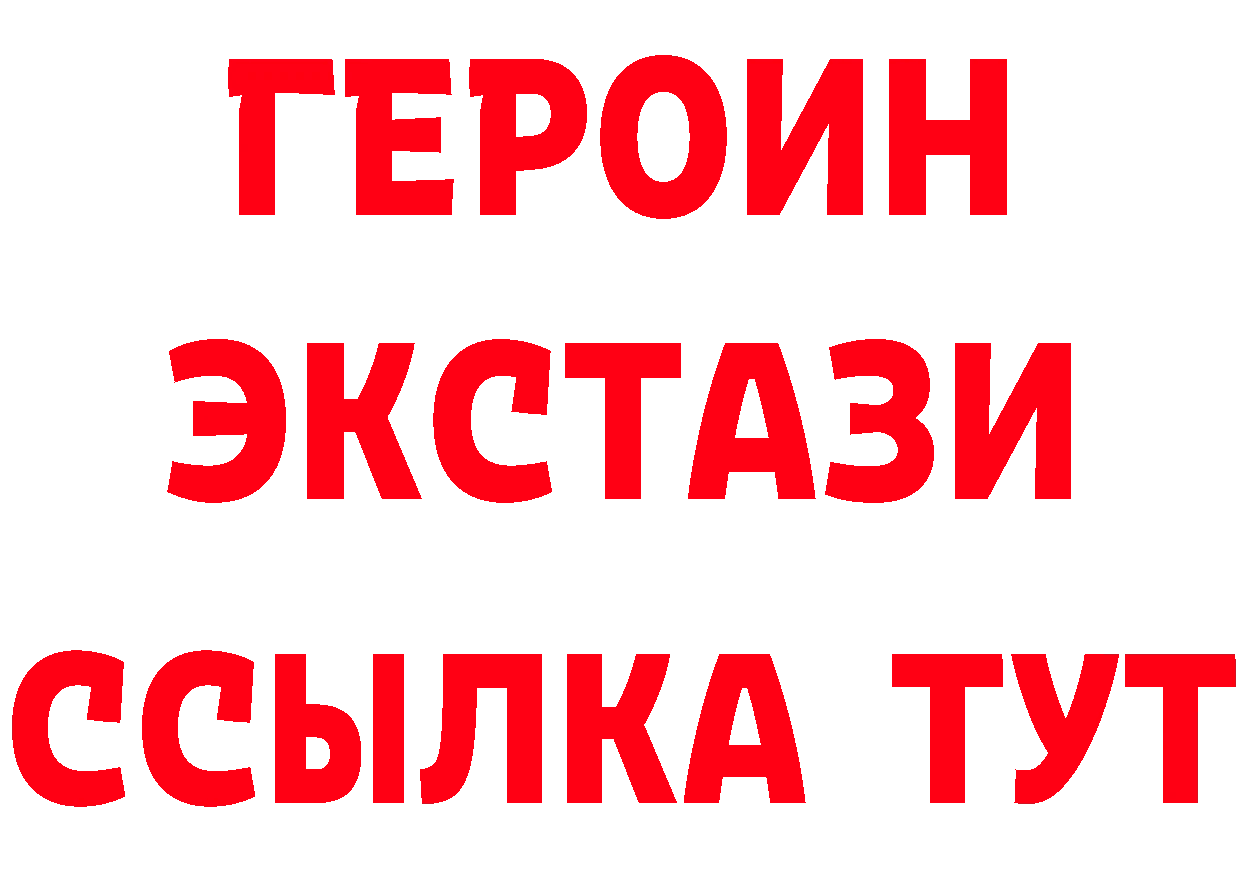 ГЕРОИН
ЭКСТАЗИ
ССЫЛКА ТУТ